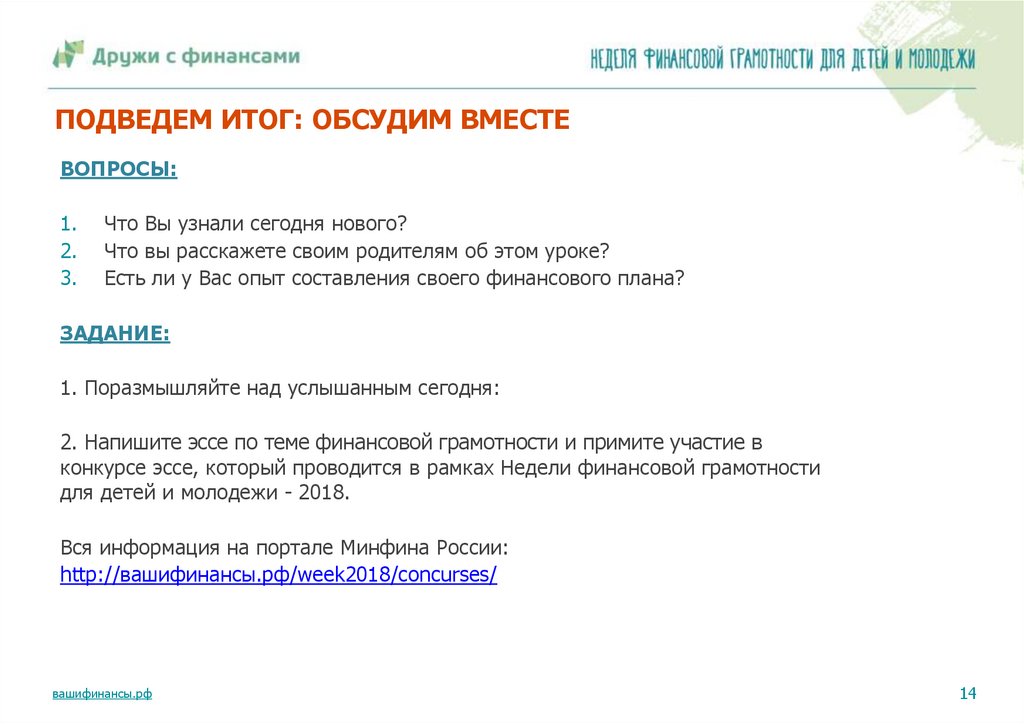 Дружи с финансами

НЕДЕЛЯ ФИНАНСОВОЙ ГРАМОТНОСТИ ДЛЯ ДЕТЕЙ И МОЛОДЕЖИ

ПОДВЕДЕМ ИТОГ: ОБСУДИМ ВМЕСТЕ

ВОПРОСЫ:

1. Что Вы узнали сегодня нового?
2. Что вы расскажете своим родителям об этом уроке?
3. Есть ли у Вас опыт составления своего финансового плана?

ЗАДАНИЕ:

1. Поразмышляйте над услышанным сегодня:

2. Напишите эссе по теме финансовой грамотности и примите участие в конкурсе эссе, который проводится в рамках Недели финансовой грамотности для детей и молодежи - 2018.

Вся информация на портале Минфина России:
http://вашифинансы.рф/week2018/concurses/

вашифинансы.рф

14